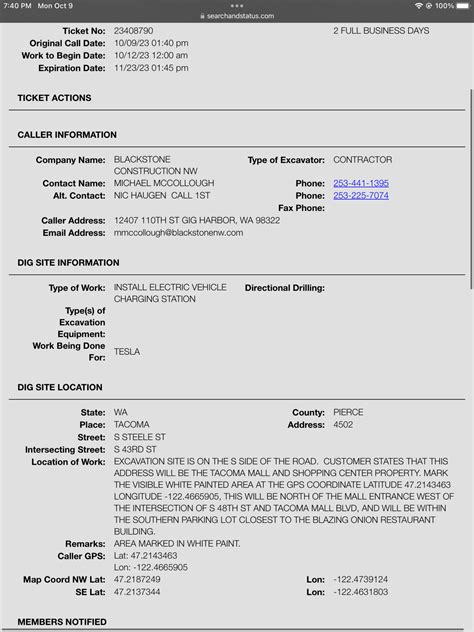 7:40 PM Mon Oct 9
searchandstatus.com
100%

Ticket No: 23408790
2 FULL BUSINESS DAYS
Original Call Date: 10/09/23 01:40 pm
Work to Begin Date: 10/12/23 12:00 am
Expiration Date: 11/23/23 01:45 pm

TICKET ACTIONS

CALLER INFORMATION

Company Name: BLACKSTONE CONSTRUCTION NW
Type of Excavator: CONTRACTOR
Contact Name: MICHAEL MCCOLLOUGH
Phone: 253-441-1395
Alt. Contact: NIC HAUGEN CALL 1ST
Phone: 253-225-7074
Fax Phone:
Caller Address: 12407 110TH ST GIG HARBOR, WA 98322
Email Address: mmccollough@blackstonenw.com

DIG SITE INFORMATION

Type of Work: INSTALL ELECTRIC VEHICLE CHARGING STATION
Directional Drilling:
Type(s) of Excavation Equipment:
Work Being Done For: TESLA

DIG SITE LOCATION

State: WA
County: PIERCE
Place: TACOMA
Address: 4502
Street: S STEELE ST
Intersecting Street: S 43RD ST
Location of Work: EXCAVATION SITE IS ON THE S SIDE OF THE ROAD. CUSTOMER STATES THAT THIS ADDRESS WILL BE THE TACOMA MALL AND SHOPPING CENTER PROPERTY. MARK THE VISIBLE WHITE PAINTED AREA AT THE GPS COORDINATE LATITUDE 47.2143463 LONGITUDE -122.4665905, THIS WILL BE NORTH OF THE MALL ENTRANCE WEST OF THE INTERSECTION OF S 48TH ST AND TACOMA MALL BLVD, AND WILL BE WITHIN THE SOUTHERN PARKING LOT CLOSEST TO THE BLAZING ONION RESTAURANT BUILDING.
Remarks: AREA MARKED IN WHITE PAINT.
Caller GPS: Lat: 47.2143463
Lon: -122.4665905
Map Coord NW Lat: 47.2187249
Lon: -122.4739124
SE Lat: 47.2137344
Lon: -122.4631803

MEMBERS NOTIFIED